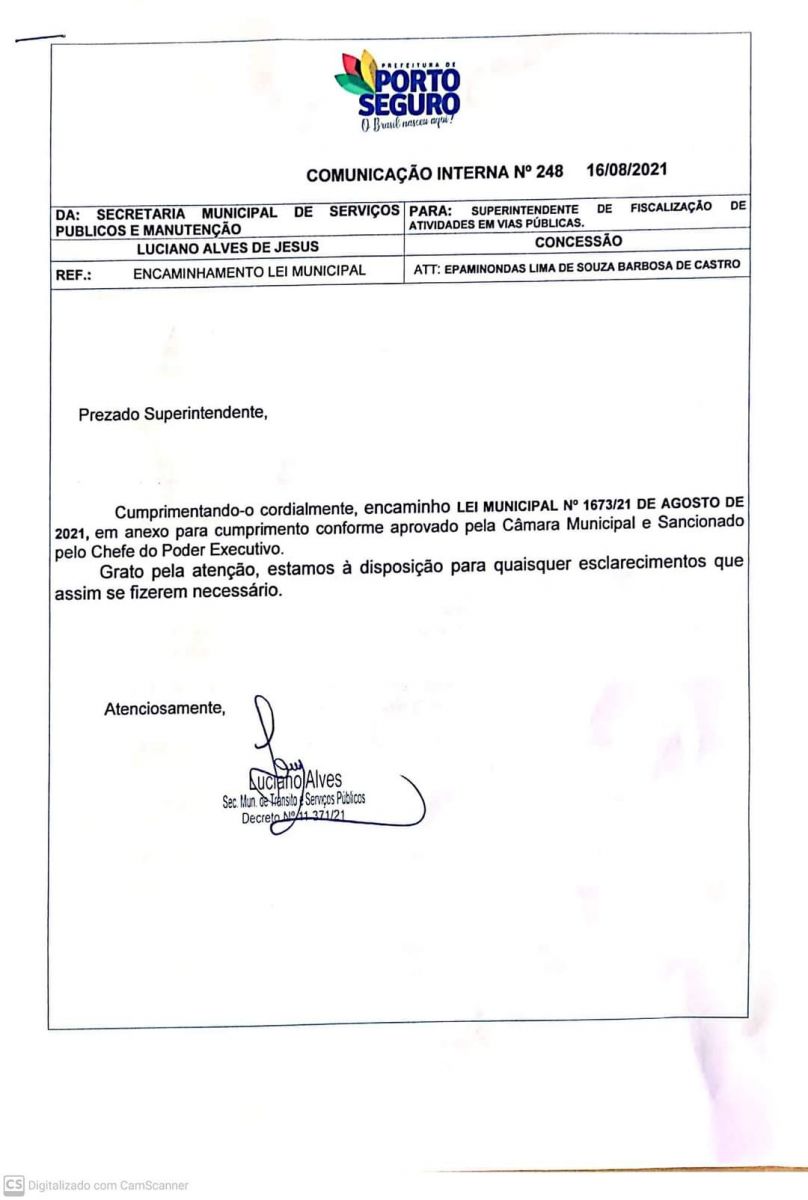 PREFEITURA DE
PORTO SEGURO
O Brasil nasceu aqui!

COMUNICAÇÃO INTERNA Nº 248 16/08/2021

| DA: SECRETARIA MUNICIPAL DE SERVIÇOS PUBLICOS E MANUTENÇÃO | PARA: SUPERINTENDENTE DE FISCALIZAÇÃO DE ATIVIDADES EM VIAS PÚBLICAS. |
|---|---|
| LUCIANO ALVES DE JESUS | CONCESSÃO |
| REF.: ENCAMINHAMENTO LEI MUNICIPAL | ATT: EPAMINONDAS LIMA DE SOUZA BARBOSA DE CASTRO |

Prezado Superintendente,

Cumprimentando-o cordialmente, encaminho LEI MUNICIPAL Nº 1673/21 DE AGOSTO DE 2021, em anexo para cumprimento conforme aprovado pela Câmara Municipal e Sancionado pelo Chefe do Poder Executivo.

Grato pela atenção, estamos à disposição para quaisquer esclarecimentos que assim se fizerem necessário.

Atenciosamente,

Luciano Alves
Sec. Mun. de Trânsito e Serviços Públicos
Decreto Nº 11.371/21

CS Digitalizado com CamScanner